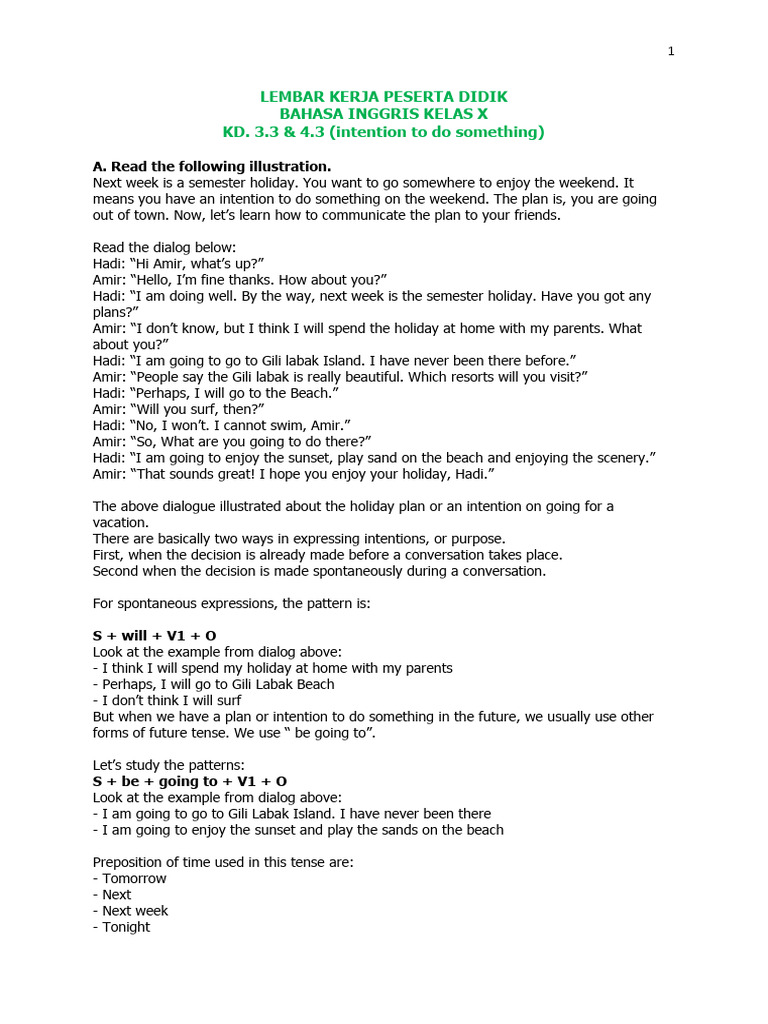 1

LEMBAR KERJA PESERTA DIDIK
BAHASA INGGRIS KELAS X
KD. 3.3 & 4.3 (intention to do something)

A. Read the following illustration.
Next week is a semester holiday. You want to go somewhere to enjoy the weekend. It means you have an intention to do something on the weekend. The plan is, you are going out of town. Now, let's learn how to communicate the plan to your friends.

Read the dialog below:
Hadi: "Hi Amir, what's up?"
Amir: "Hello, I'm fine thanks. How about you?"
Hadi: "I am doing well. By the way, next week is the semester holiday. Have you got any plans?"
Amir: "I don't know, but I think I will spend the holiday at home with my parents. What about you?"
Hadi: "I am going to go to Gili labak Island. I have never been there before."
Amir: "People say the Gili labak is really beautiful. Which resorts will you visit?"
Hadi: "Perhaps, I will go to the Beach."
Amir: "Will you surf, then?"
Hadi: "No, I won't. I cannot swim, Amir."
Amir: "So, What are you going to do there?"
Hadi: "I am going to enjoy the sunset, play sand on the beach and enjoying the scenery."
Amir: "That sounds great! I hope you enjoy your holiday, Hadi."

The above dialogue illustrated about the holiday plan or an intention on going for a vacation.
There are basically two ways in expressing intentions, or purpose.
First, when the decision is already made before a conversation takes place.
Second when the decision is made spontaneously during a conversation.

For spontaneous expressions, the pattern is:

S + will + V1 + O
Look at the example from dialog above:
- I think I will spend my holiday at home with my parents
- Perhaps, I will go to Gili Labak Beach
- I don't think I will surf
But when we have a plan or intention to do something in the future, we usually use other forms of future tense. We use " be going to".

Let's study the patterns:
S + be + going to + V1 + O
Look at the example from dialog above:
- I am going to go to Gili Labak Island. I have never been there
- I am going to enjoy the sunset and play the sands on the beach

Preposition of time used in this tense are:
- Tomorrow
- Next
- Next week
- Tonight